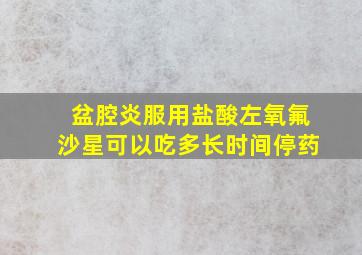 盆腔炎服用盐酸左氧氟沙星可以吃多长时间停药